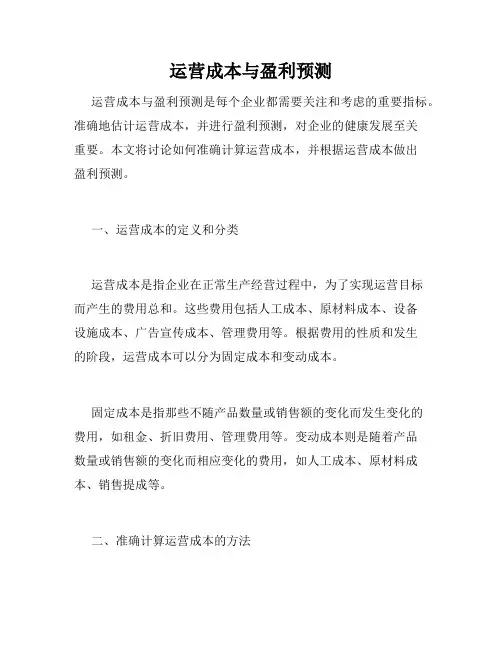 运营成本与盈利预测

运营成本与盈利预测是每个企业都需要关注和考虑的重要指标。准确地估计运营成本，并进行盈利预测，对企业的健康发展至关重要。本文将讨论如何准确计算运营成本，并根据运营成本做出盈利预测。

一、运营成本的定义和分类

运营成本是指企业在正常生产经营过程中，为了实现运营目标而产生的费用总和。这些费用包括人工成本、原材料成本、设备设施成本、广告宣传成本、管理费用等。根据费用的性质和发生的阶段，运营成本可以分为固定成本和变动成本。

固定成本是指那些不随产品数量或销售额的变化而发生变化的费用，如租金、折旧费用、管理费用等。变动成本则是随着产品数量或销售额的变化而相应变化的费用，如人工成本、原材料成本、销售提成等。

二、准确计算运营成本的方法